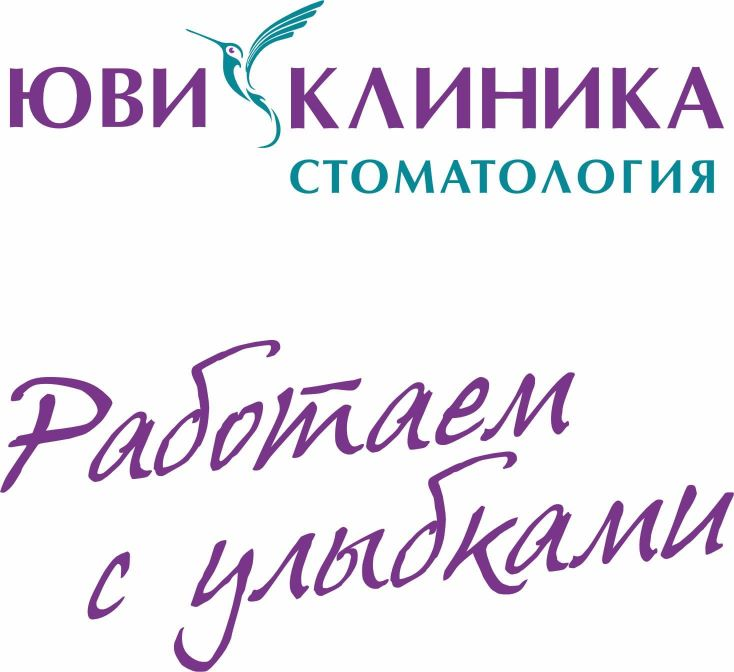 ЮВИ КЛИНИКА
СТОМАТОЛОГИЯ

Работаем
с улыбками